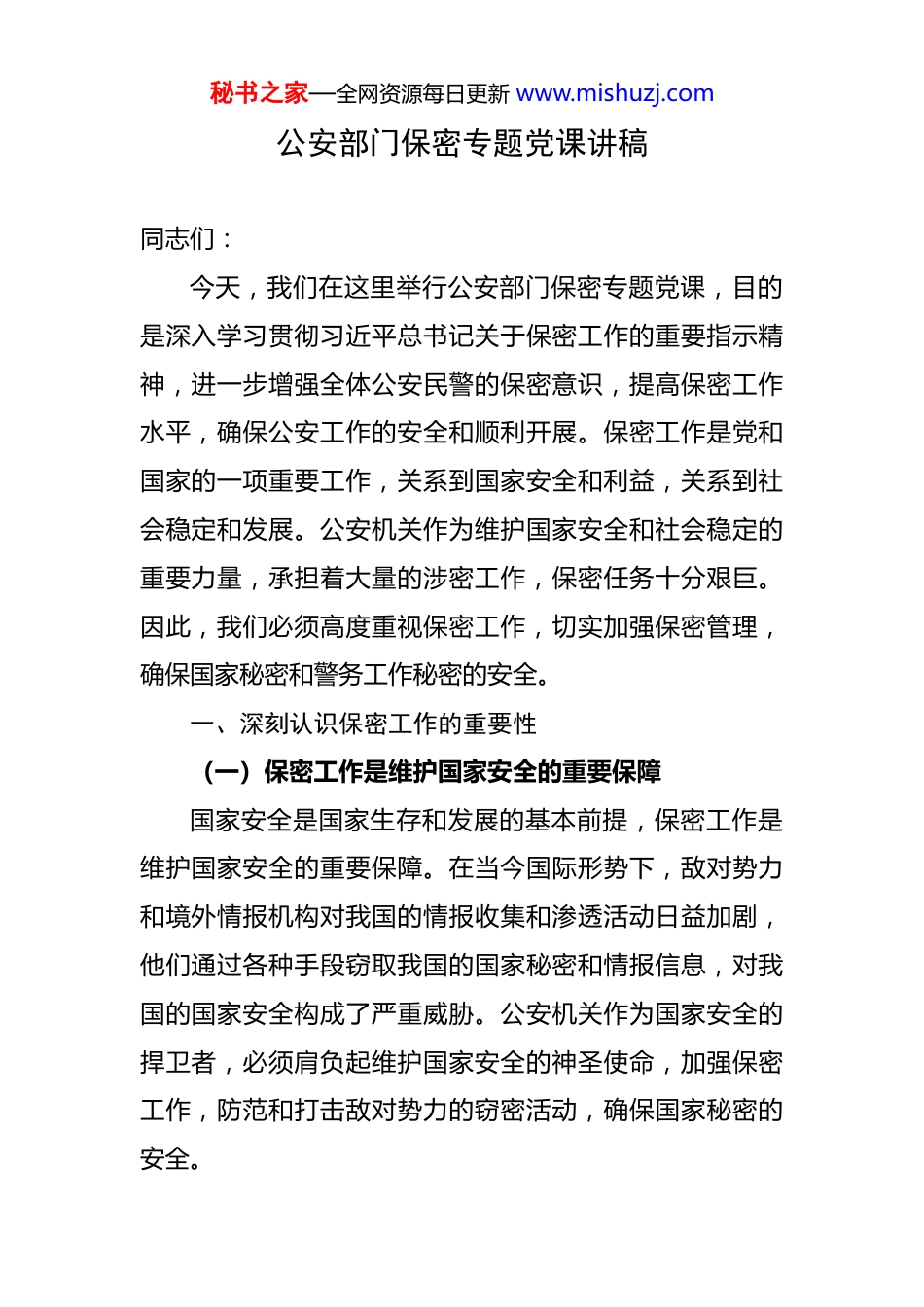 秘书之家—全网资源每日更新 www.mishuzj.com

公安部门保密专题党课讲稿

同志们：

今天，我们在这里举行公安部门保密专题党课，目的是深入学习贯彻习近平总书记关于保密工作的重要指示精神，进一步增强全体公安民警的保密意识，提高保密工作水平，确保公安工作的安全和顺利开展。保密工作是党和国家的一项重要工作，关系到国家安全和利益，关系到社会稳定和发展。公安机关作为维护国家安全和社会稳定的重要力量，承担着大量的涉密工作，保密任务十分艰巨。因此，我们必须高度重视保密工作，切实加强保密管理，确保国家秘密和警务工作秘密的安全。

一、深刻认识保密工作的重要性

（一）保密工作是维护国家安全的重要保障

国家安全是国家生存和发展的基本前提，保密工作是维护国家安全的重要保障。在当今国际形势下，敌对势力和境外情报机构对我国的情报收集和渗透活动日益加剧，他们通过各种手段窃取我国的国家秘密和情报信息，对我国的国家安全构成了严重威胁。公安机关作为国家安全的捍卫者，必须肩负起维护国家安全的神圣使命，加强保密工作，防范和打击敌对势力的窃密活动，确保国家秘密的安全。